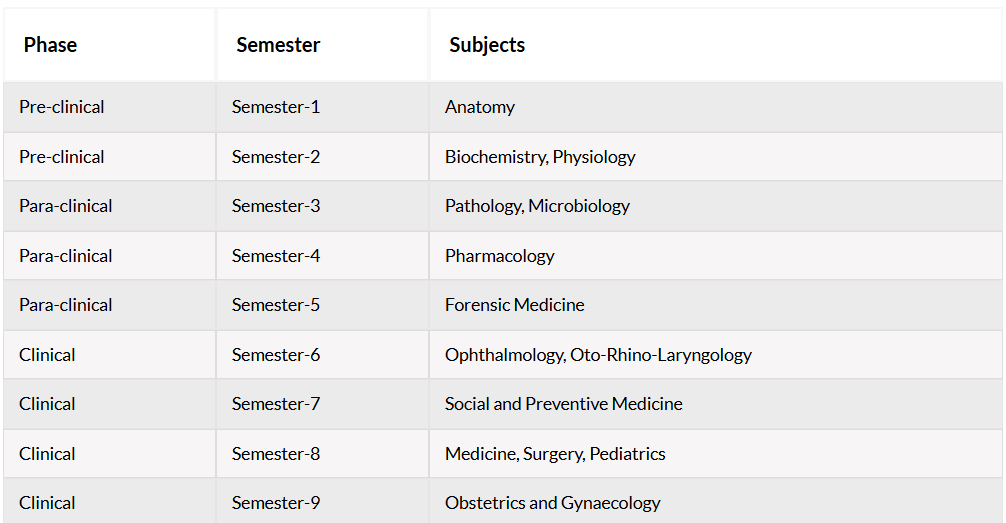 | Phase | Semester | Subjects |
|---|---|---|
| Pre-clinical | Semester-1 | Anatomy |
| Pre-clinical | Semester-2 | Biochemistry, Physiology |
| Para-clinical | Semester-3 | Pathology, Microbiology |
| Para-clinical | Semester-4 | Pharmacology |
| Para-clinical | Semester-5 | Forensic Medicine |
| Clinical | Semester-6 | Ophthalmology, Oto-Rhino-Laryngology |
| Clinical | Semester-7 | Social and Preventive Medicine |
| Clinical | Semester-8 | Medicine, Surgery, Pediatrics |
| Clinical | Semester-9 | Obstetrics and Gynaecology |